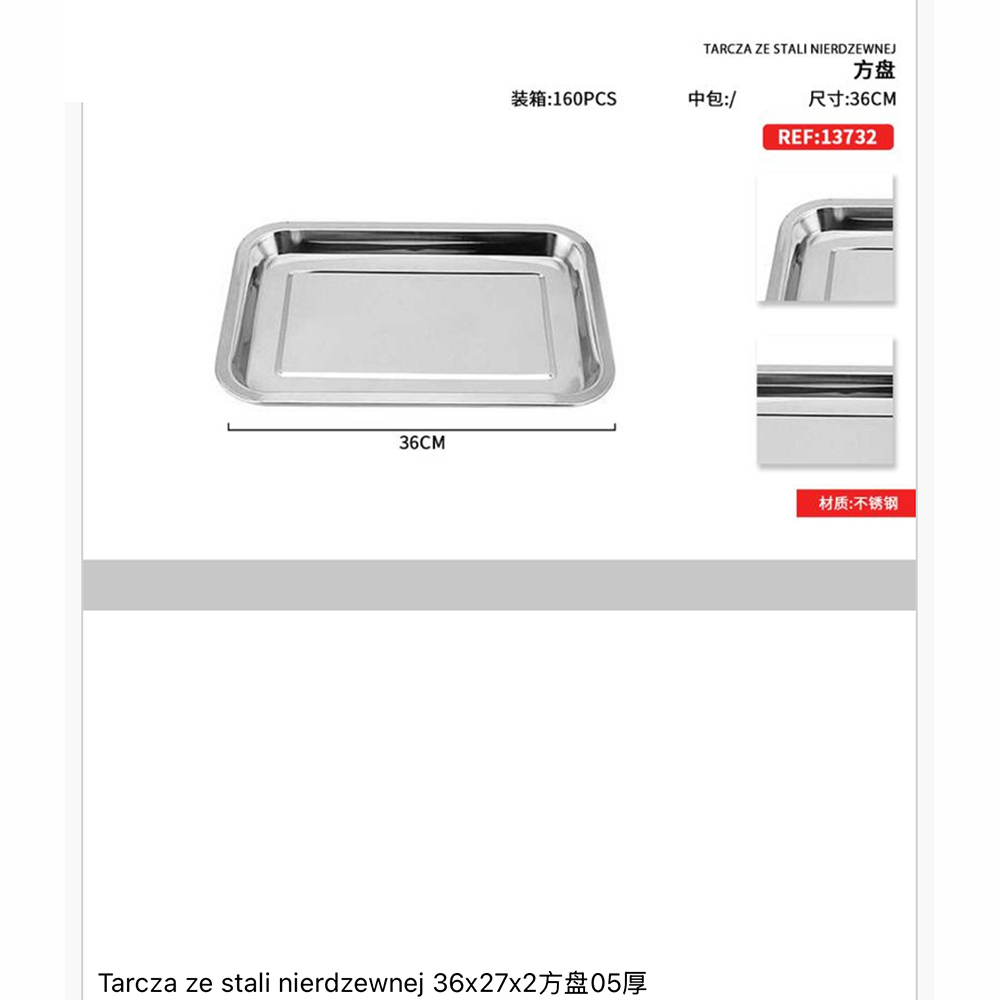 TARCZA ZE STALI NIERDZEWNEJ
方盘

装箱:160PCS 中包:/ 尺寸:36CM

REF:13732

36CM

材质:不锈钢

Tarcza ze stali nierdzewnej 36x27x2方盘05厚